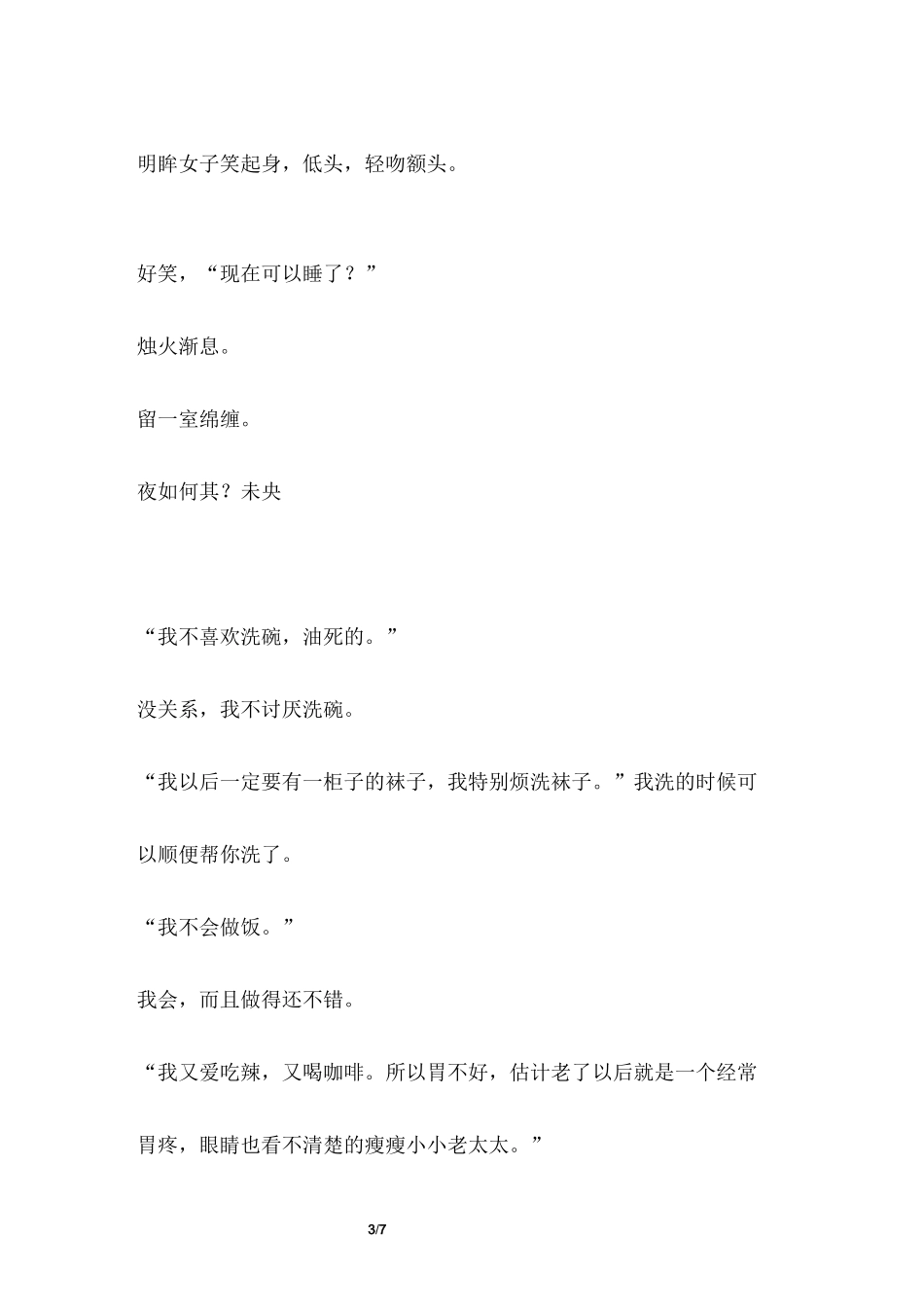 明眸女子笑起身，低头，轻吻额头。

好笑，“现在可以睡了？”

烛火渐息。

留一室绵缠。

夜如何其？未央

“我不喜欢洗碗，油死的。”

没关系，我不讨厌洗碗。

“我以后一定要有一柜子的袜子，我特别烦洗袜子。”我洗的时候可以顺便帮你洗了。

“我不会做饭。”

我会，而且做得还不错。

“我又爱吃辣，又喝咖啡。所以胃不好，估计老了以后就是一个经常胃疼，眼睛也看不清楚的瘦瘦小小老太太。”

3/7